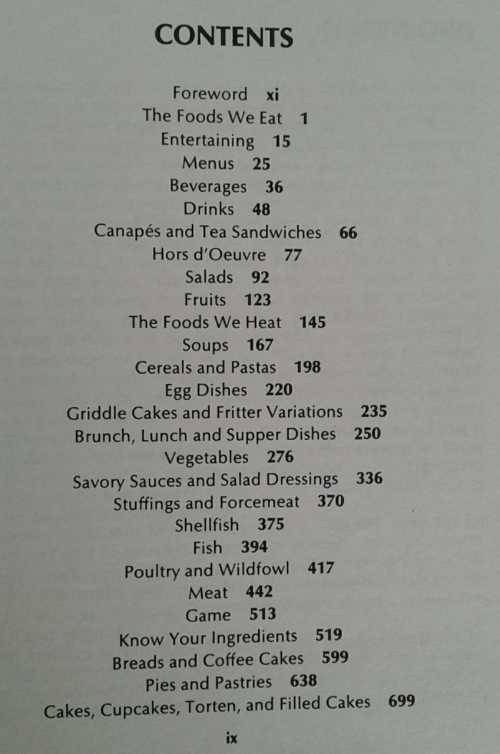 CONTENTS

Foreword xi
The Foods We Eat 1
Entertaining 15
Menus 25
Beverages 36
Drinks 48
Canapés and Tea Sandwiches 66
Hors d'Oeuvre 77
Salads 92
Fruits 123
The Foods We Heat 145
Soups 167
Cereals and Pastas 198
Egg Dishes 220
Griddle Cakes and Fritter Variations 235
Brunch, Lunch and Supper Dishes 250
Vegetables 276
Savory Sauces and Salad Dressings 336
Stuffings and Forcemeat 370
Shellfish 375
Fish 394
Poultry and Wildfowl 417
Meat 442
Game 513
Know Your Ingredients 519
Breads and Coffee Cakes 599
Pies and Pastries 638
Cakes, Cupcakes, Torten, and Filled Cakes 699

ix